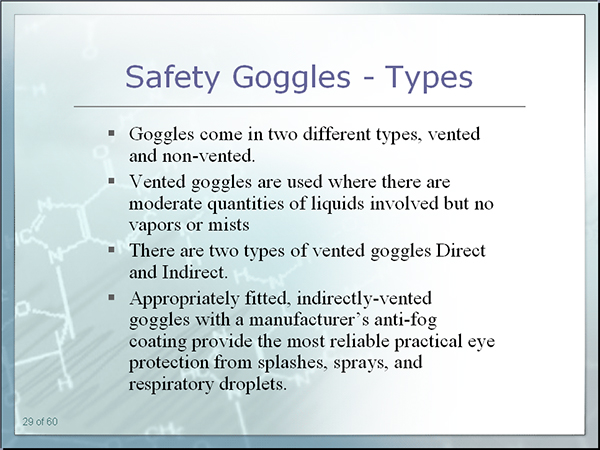 Safety Goggles - Types

▪ Goggles come in two different types, vented and non-vented.

▪ Vented goggles are used where there are moderate quantities of liquids involved but no vapors or mists

▪ There are two types of vented goggles Direct and Indirect.

▪ Appropriately fitted, indirectly-vented goggles with a manufacturer's anti-fog coating provide the most reliable practical eye protection from splashes, sprays, and respiratory droplets.

29 of 60